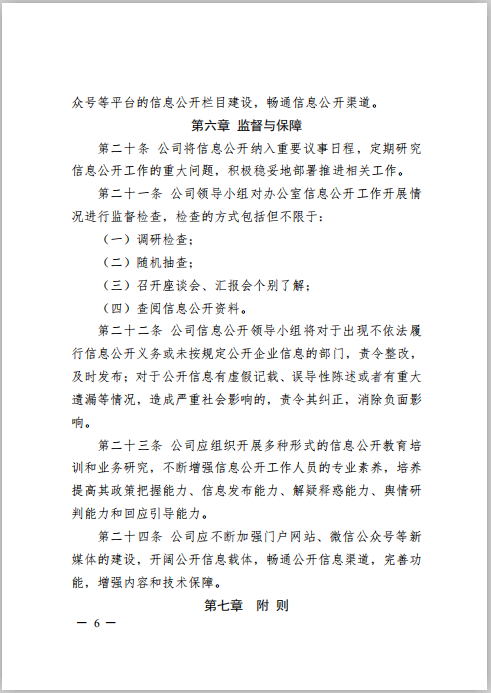 众号等平台的信息公开栏目建设，畅通信息公开渠道。

第六章 监督与保障

第二十条 公司将信息公开纳入重要议事日程，定期研究信息公开工作的重大问题，积极稳妥地部署推进相关工作。

第二十一条 公司领导小组对办公室信息公开工作开展情况进行监督检查，检查的方式包括但不限于：

（一）调研检查；

（二）随机抽查；

（三）召开座谈会、汇报会个别了解；

（四）查阅信息公开资料。

第二十二条 公司信息公开领导小组将对于出现不依法履行信息公开义务或未按规定公开企业信息的部门，责令整改，及时发布；对于公开信息有虚假记载、误导性陈述或者有重大遗漏等情况，造成严重社会影响的，责令其纠正，消除负面影响。

第二十三条 公司应组织开展多种形式的信息公开教育培训和业务研究，不断增强信息公开工作人员的专业素养，培养提高其政策把握能力、信息发布能力、解疑释惑能力、舆情研判能力和回应引导能力。

第二十四条 公司应不断加强门户网站、微信公众号等新媒体的建设，开阔公开信息载体，畅通公开信息渠道，完善功能，增强内容和技术保障。

第七章 附 则

— 6 —